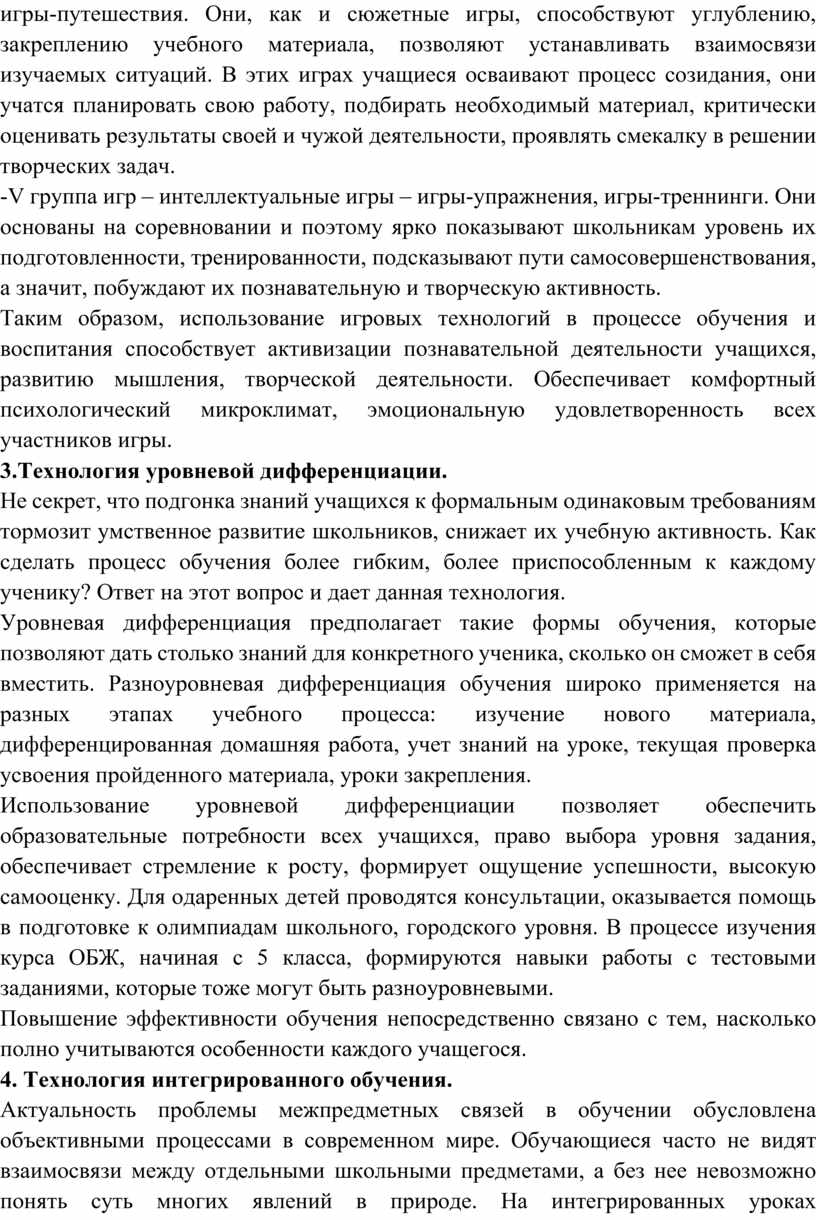 игры-путешествия. Они, как и сюжетные игры, способствуют углублению, закреплению учебного материала, позволяют устанавливать взаимосвязи изучаемых ситуаций. В этих играх учащиеся осваивают процесс созидания, они учатся планировать свою работу, подбирать необходимый материал, критически оценивать результаты своей и чужой деятельности, проявлять смекалку в решении творческих задач.
-V группа игр – интеллектуальные игры – игры-упражнения, игры-треннинги. Они основаны на соревновании и поэтому ярко показывают школьникам уровень их подготовленности, тренированности, подсказывают пути самосовершенствования, а значит, побуждают их познавательную и творческую активность.
Таким образом, использование игровых технологий в процессе обучения и воспитания способствует активизации познавательной деятельности учащихся, развитию мышления, творческой деятельности. Обеспечивает комфортный психологический микроклимат, эмоциональную удовлетворенность всех участников игры.
3.Технология уровневой дифференциации.
Не секрет, что подгонка знаний учащихся к формальным одинаковым требованиям тормозит умственное развитие школьников, снижает их учебную активность. Как сделать процесс обучения более гибким, более приспособленным к каждому ученику? Ответ на этот вопрос и дает данная технология.
Уровневая дифференциация предполагает такие формы обучения, которые позволяют дать столько знаний для конкретного ученика, сколько он сможет в себя вместить. Разноуровневая дифференциация обучения широко применяется на разных этапах учебного процесса: изучение нового материала, дифференцированная домашняя работа, учет знаний на уроке, текущая проверка усвоения пройденного материала, уроки закрепления.
Использование уровневой дифференциации позволяет обеспечить образовательные потребности всех учащихся, право выбора уровня задания, обеспечивает стремление к росту, формирует ощущение успешности, высокую самооценку. Для одаренных детей проводятся консультации, оказывается помощь в подготовке к олимпиадам школьного, городского уровня. В процессе изучения курса ОБЖ, начиная с 5 класса, формируются навыки работы с тестовыми заданиями, которые тоже могут быть разноуровневыми.
Повышение эффективности обучения непосредственно связано с тем, насколько полно учитываются особенности каждого учащегося.
4. Технология интегрированного обучения.
Актуальность проблемы межпредметных связей в обучении обусловлена объективными процессами в современном мире. Обучающиеся часто не видят взаимосвязи между отдельными школьными предметами, а без нее невозможно понять суть многих явлений в природе. На интегрированных уроках